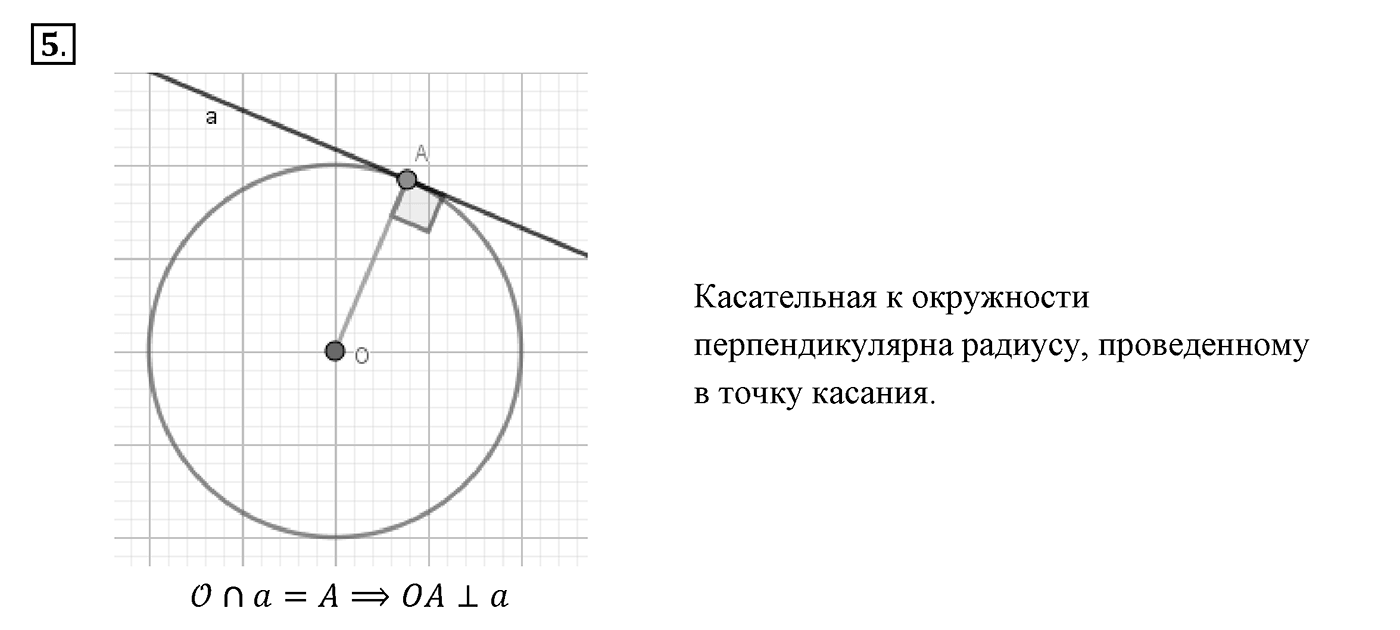 5.

a

A

O

$\mathcal{O} \cap a = A \Longrightarrow OA \perp a$

Касательная к окружности перпендикулярна радиусу, проведенному в точку касания.